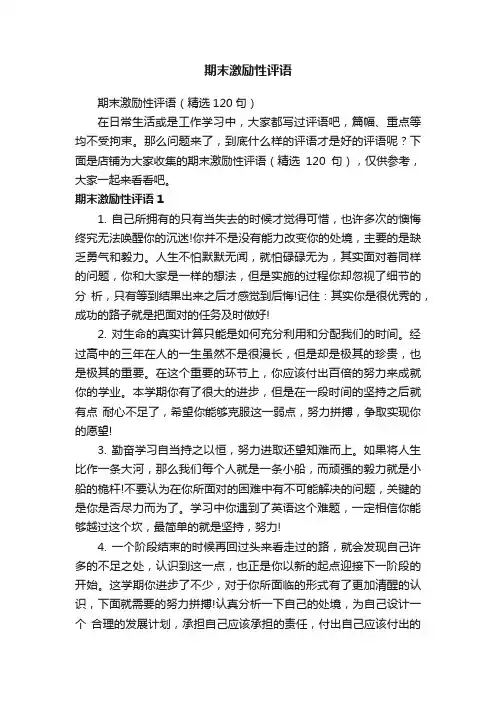 期末激励性评语

期末激励性评语（精选 120 句）

在日常生活或是工作学习中，大家都写过评语吧，篇幅、重点等均不受拘束。那么问题来了，到底什么样的评语才是好的评语呢？下面是店铺为大家收集的期末激励性评语（精选 120 句），仅供参考，大家一起来看看吧。

期末激励性评语 1

1. 自己所拥有的只有当失去的时候才觉得可惜，也许多次的懊悔终究无法唤醒你的沉迷!你并不是没有能力改变你的处境，主要的是缺乏勇气和毅力。人生不怕默默无闻，就怕碌碌无为，其实面对着同样的问题，你和大家是一样的想法，但是实施的过程你却忽视了细节的分 析，只有等到结果出来之后才感觉到后悔!记住：其实你是很优秀的，成功的路子就是把面对的任务及时做好!

2. 对生命的真实计算只能是如何充分利用和分配我们的时间。经过高中的三年在人的一生虽然不是很漫长，但是却是极其的珍贵，也是极其的重要。在这个重要的环节上，你应该付出百倍的努力来成就你的学业。本学期你有了很大的进步，但是在一段时间的坚持之后就有点 耐心不足了，希望你能够克服这一弱点，努力拼搏，争取实现你的愿望!

3. 勤奋学习自当持之以恒，努力进取还望知难而上。如果将人生比作一条大河，那么我们每个人就是一条小船，而顽强的毅力就是小船的桅杆!不要认为在你所面对的困难中有不可能解决的问题，关键的是你是否尽力而为了。学习中你遇到了英语这个难题，一定相信你能够越过这个坎，最简单的就是坚持，努力!

4. 一个阶段结束的时候再回过头来看走过的路，就会发现自己许多的不足之处，认识到这一点，也正是你以新的起点迎接下一阶段的开始。这学期你进步了不少，对于你所面临的形式有了更加清醒的认识，下面就需要的努力拼搏!认真分析一下自己的处境，为自己设计一个 合理的发展计划，承担自己应该承担的责任，付出自己应该付出的